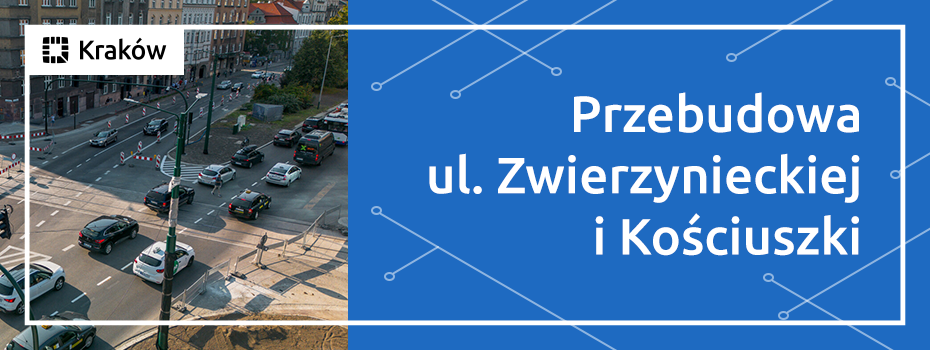 Kraków

Przebudowa ul. Zwierzynieckiej i Kościuszki